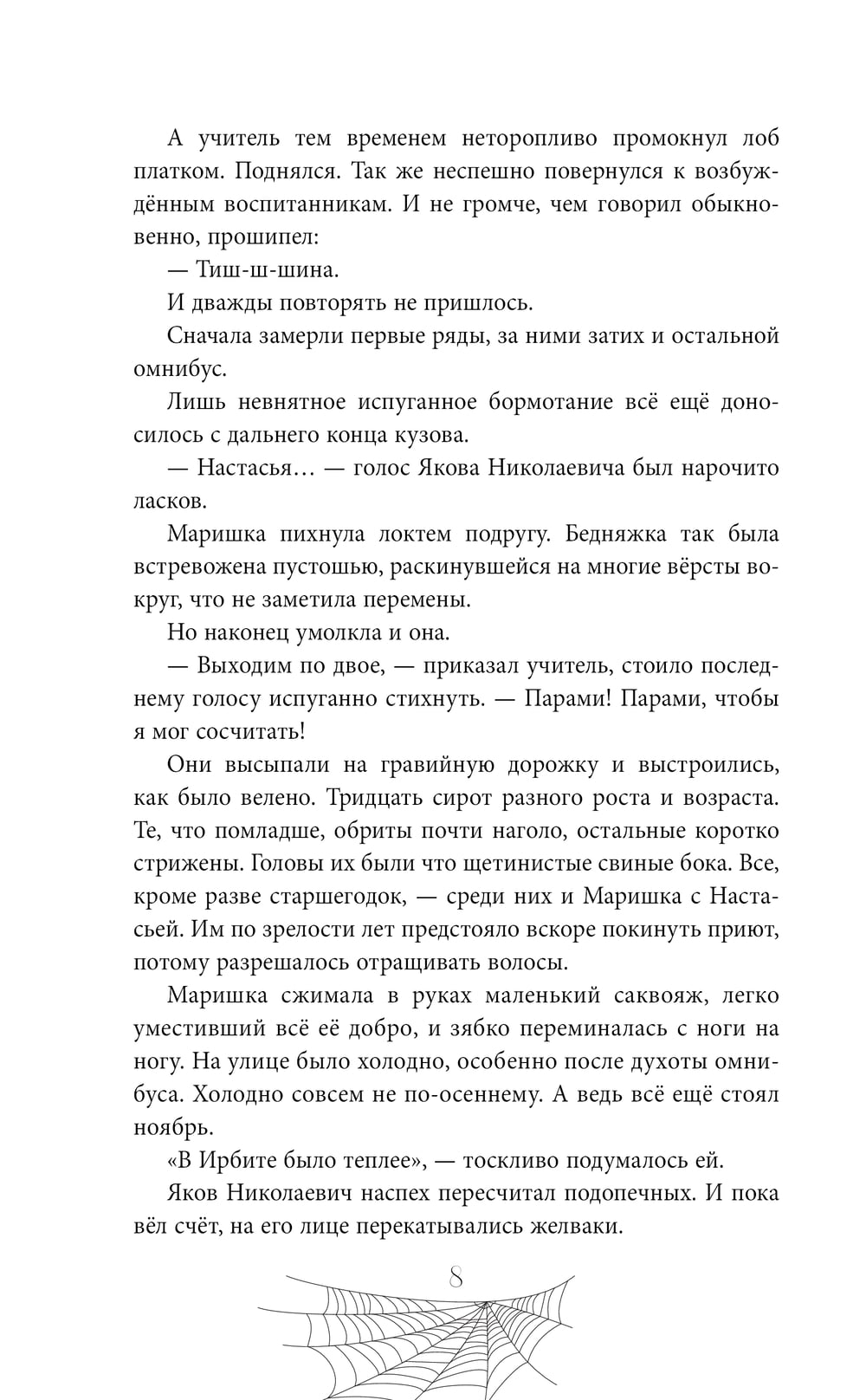 А учитель тем временем неторопливо промокнул лоб платком. Поднялся. Так же неспешно повернулся к возбуждённым воспитанникам. И не громче, чем говорил обыкновенно, прошипел:

— Тиш-ш-шина.

И дважды повторять не пришлось.

Сначала замерли первые ряды, за ними затих и остальной омнибус.

Лишь невнятное испуганное бормотание всё ещё доносилось с дальнего конца кузова.

— Настасья… — голос Якова Николаевича был нарочито ласков.

Маришка пихнула локтем подругу. Бедняжка так была встревожена пустошью, раскинувшейся на многие вёрсты вокруг, что не заметила перемены.

Но наконец умолкла и она.

— Выходим по двое, — приказал учитель, стоило последнему голосу испуганно стихнуть. — Парами! Парами, чтобы я мог сосчитать!

Они высыпали на гравийную дорожку и выстроились, как было велено. Тридцать сирот разного роста и возраста. Те, что помладше, обриты почти наголо, остальные коротко стрижены. Головы их были что щетинистые свиные бока. Все, кроме разве старшегодок, — среди них и Маришка с Настасьей. Им по зрелости лет предстояло вскоре покинуть приют, потому разрешалось отращивать волосы.

Маришка сжимала в руках маленький саквояж, легко уместивший всё её добро, и зябко переминалась с ноги на ногу. На улице было холодно, особенно после духоты омнибуса. Холодно совсем не по-осеннему. А ведь всё ещё стоял ноябрь.

«В Ирбите было теплее», — тоскливо подумалось ей.

Яков Николаевич наспех пересчитал подопечных. И пока вёл счёт, на его лице перекатывались желваки.

8